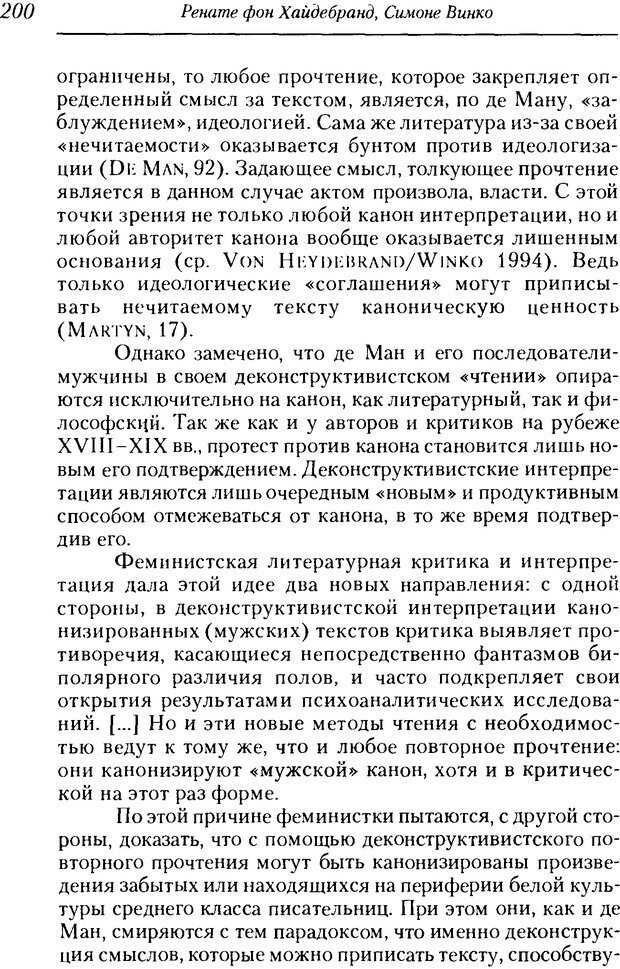 200 Ренате фон Хайдебранд, Симоне Винко

ограничены, то любое прочтение, которое закрепляет определенный смысл за текстом, является, по де Ману, «заблуждением», идеологией. Сама же литература из-за своей «нечитаемости» оказывается бунтом против идеологизации (DE MAN, 92). Задающее смысл, толкующее прочтение является в данном случае актом произвола, власти. С этой точки зрения не только любой канон интерпретации, но и любой авторитет канона вообще оказывается лишенным основания (ср. VON HEYDEBRAND/WINKO 1994). Ведь только идеологические «соглашения» могут приписывать нечитаемому тексту каноническую ценность (MARTYN, 17).

Однако замечено, что де Ман и его последователи-мужчины в своем деконструктивистском «чтении» опираются исключительно на канон, как литературный, так и философский. Так же как и у авторов и критиков на рубеже XVIII–XIX вв., протест против канона становится лишь новым его подтверждением. Деконструктивистские интерпретации являются лишь очередным «новым» и продуктивным способом отмежеваться от канона, в то же время подтвердив его.

Феминистская литературная критика и интерпретация дала этой идее два новых направления: с одной стороны, в деконструктивистской интерпретации канонизированных (мужских) текстов критика выявляет противоречия, касающиеся непосредственно фантазмов биполярного различия полов, и часто подкрепляет свои открытия результатами психоаналитических исследований. [...] Но и эти новые методы чтения с необходимостью ведут к тому же, что и любое повторное прочтение: они канонизируют «мужской» канон, хотя и в критической на этот раз форме.

По этой причине феминистки пытаются, с другой стороны, доказать, что с помощью деконструктивистского повторного прочтения могут быть канонизированы произведения забытых или находящихся на периферии белой культуры среднего класса писательниц. При этом они, как и де Ман, смиряются с тем парадоксом, что именно деконструкция смыслов, которые можно приписать тексту, способству-